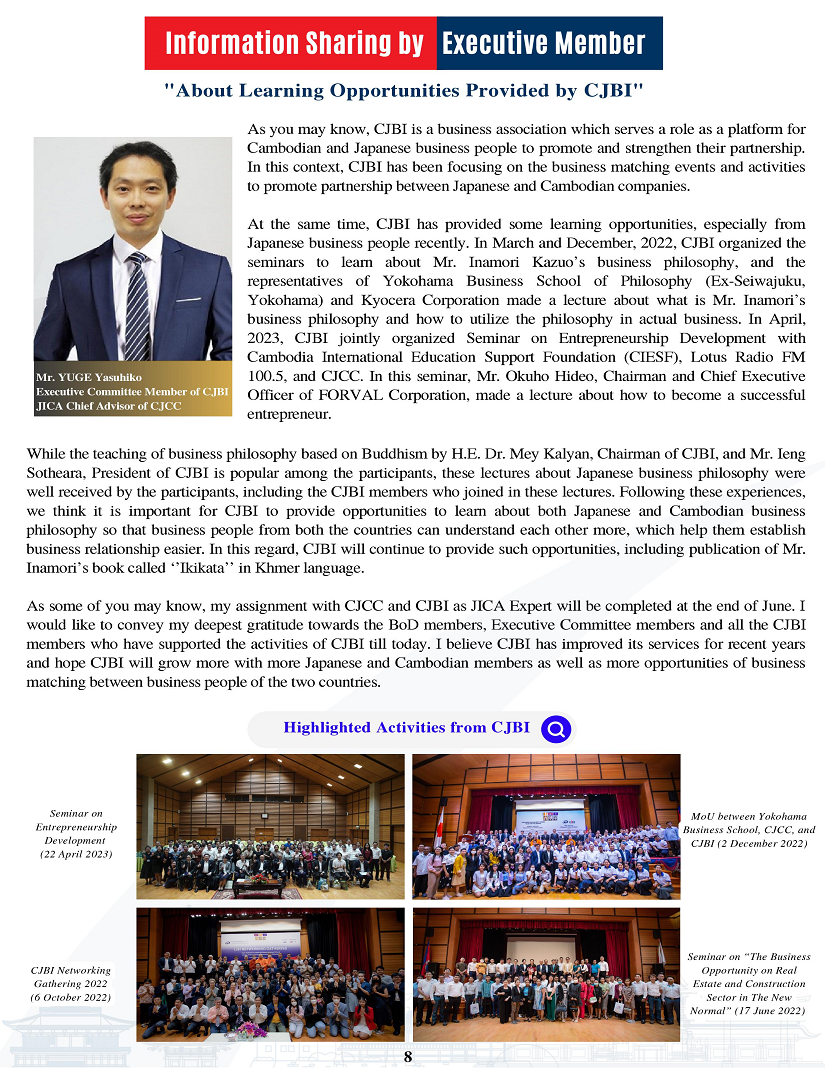 Information Sharing by Executive Member

"About Learning Opportunities Provided by CJBI"

Mr. YUGE Yasuhiko
Executive Committee Member of CJBI
JICA Chief Advisor of CJCC

As you may know, CJBI is a business association which serves a role as a platform for Cambodian and Japanese business people to promote and strengthen their partnership. In this context, CJBI has been focusing on the business matching events and activities to promote partnership between Japanese and Cambodian companies.

At the same time, CJBI has provided some learning opportunities, especially from Japanese business people recently. In March and December, 2022, CJBI organized the seminars to learn about Mr. Inamori Kazuo's business philosophy, and the representatives of Yokohama Business School of Philosophy (Ex-Seiwajuku, Yokohama) and Kyocera Corporation made a lecture about what is Mr. Inamori's business philosophy and how to utilize the philosophy in actual business. In April, 2023, CJBI jointly organized Seminar on Entrepreneurship Development with Cambodia International Education Support Foundation (CIESF), Lotus Radio FM 100.5, and CJCC. In this seminar, Mr. Okuho Hideo, Chairman and Chief Executive Officer of FORVAL Corporation, made a lecture about how to become a successful entrepreneur.

While the teaching of business philosophy based on Buddhism by H.E. Dr. Mey Kalyan, Chairman of CJBI, and Mr. Ieng Sotheara, President of CJBI is popular among the participants, these lectures about Japanese business philosophy were well received by the participants, including the CJBI members who joined in these lectures. Following these experiences, we think it is important for CJBI to provide opportunities to learn about both Japanese and Cambodian business philosophy so that business people from both the countries can understand each other more, which help them establish business relationship easier. In this regard, CJBI will continue to provide such opportunities, including publication of Mr. Inamori's book called ''Ikikata'' in Khmer language.

As some of you may know, my assignment with CJCC and CJBI as JICA Expert will be completed at the end of June. I would like to convey my deepest gratitude towards the BoD members, Executive Committee members and all the CJBI members who have supported the activities of CJBI till today. I believe CJBI has improved its services for recent years and hope CJBI will grow more with more Japanese and Cambodian members as well as more opportunities of business matching between business people of the two countries.

Highlighted Activities from CJBI

Seminar on Entrepreneurship Development (22 April 2023)

MoU between Yokohama Business School, CJCC, and CJBI (2 December 2022)

CJBI Networking Gathering 2022 (6 October 2022)

Seminar on "The Business Opportunity on Real Estate and Construction Sector in The New Normal" (17 June 2022)

8